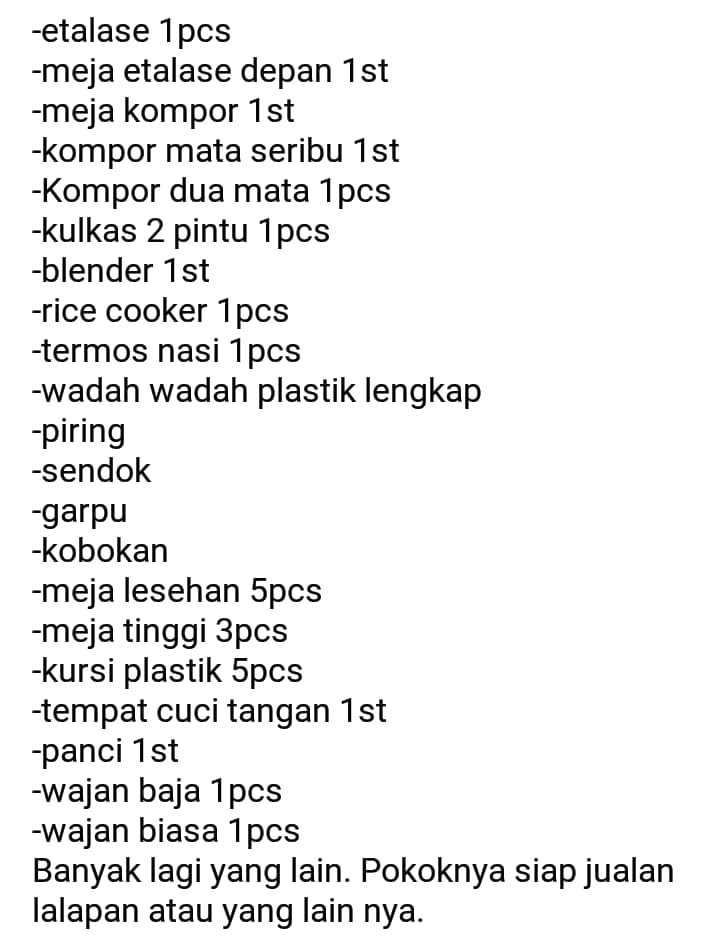 -etalase 1pcs
-meja etalase depan 1st
-meja kompor 1st
-kompor mata seribu 1st
-Kompor dua mata 1pcs
-kulkas 2 pintu 1pcs
-blender 1st
-rice cooker 1pcs
-termos nasi 1pcs
-wadah wadah plastik lengkap
-piring
-sendok
-garpu
-kobokan
-meja lesehan 5pcs
-meja tinggi 3pcs
-kursi plastik 5pcs
-tempat cuci tangan 1st
-panci 1st
-wajan baja 1pcs
-wajan biasa 1pcs
Banyak lagi yang lain. Pokoknya siap jualan lalapan atau yang lain nya.